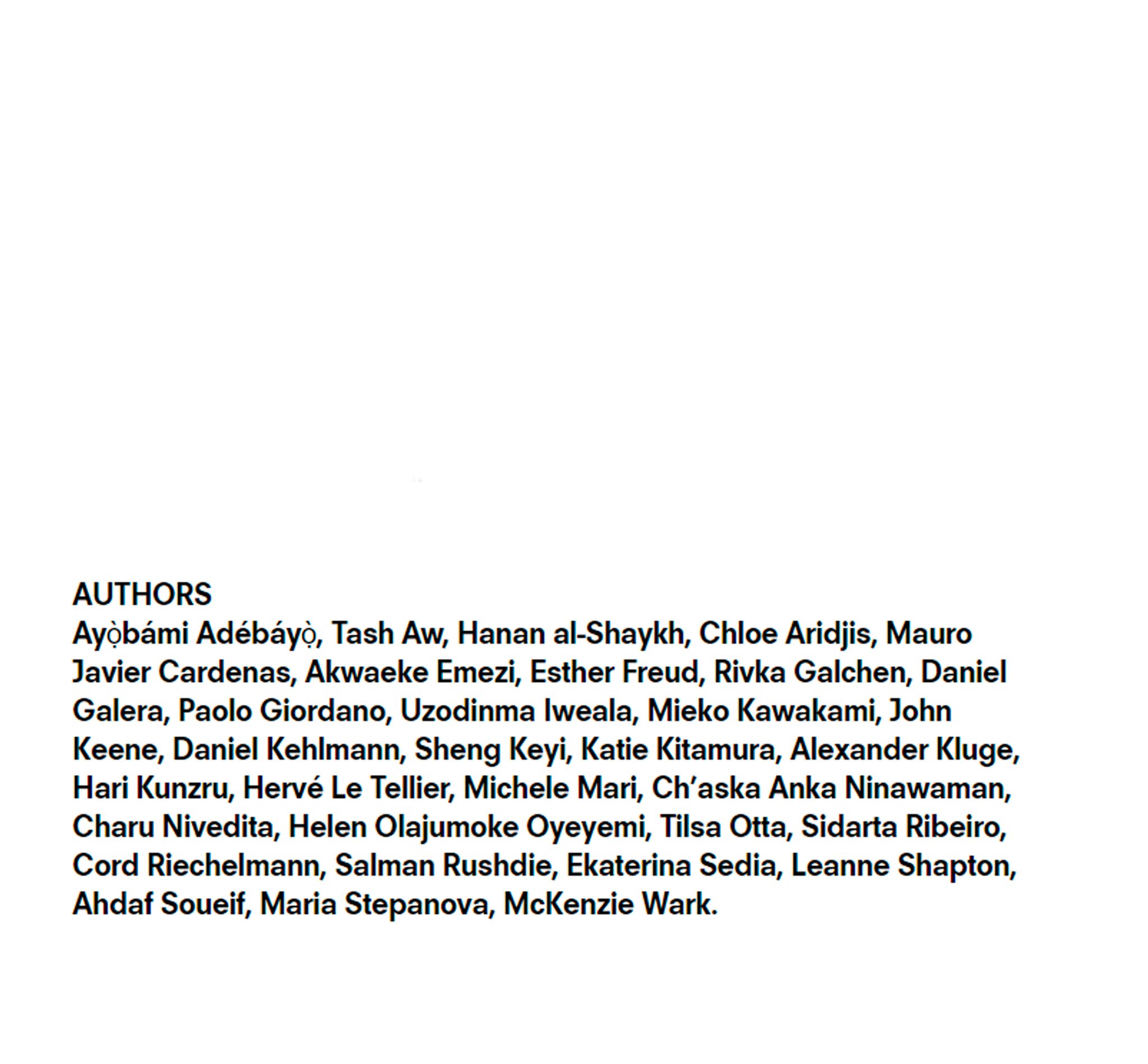 AUTHORS
Ayọ̀bámi Adébáyọ̀, Tash Aw, Hanan al-Shaykh, Chloe Aridjis, Mauro Javier Cardenas, Akwaeke Emezi, Esther Freud, Rivka Galchen, Daniel Galera, Paolo Giordano, Uzodinma Iweala, Mieko Kawakami, John Keene, Daniel Kehlmann, Sheng Keyi, Katie Kitamura, Alexander Kluge, Hari Kunzru, Hervé Le Tellier, Michele Mari, Ch'aska Anka Ninawaman, Charu Nivedita, Helen Olajumoke Oyeyemi, Tilsa Otta, Sidarta Ribeiro, Cord Riechelmann, Salman Rushdie, Ekaterina Sedia, Leanne Shapton, Ahdaf Soueif, Maria Stepanova, McKenzie Wark.